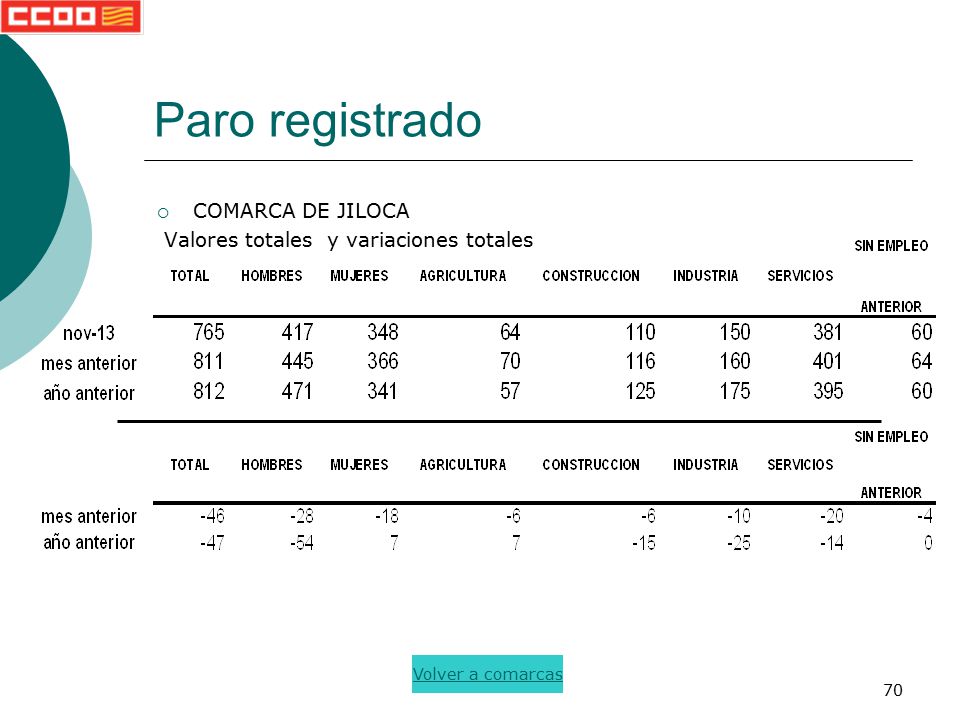 CCOO

Paro registrado

COMARCA DE JILOCA

Valores totales y variaciones totales

| | TOTAL | HOMBRES | MUJERES | AGRICULTURA | CONSTRUCCION | INDUSTRIA | SERVICIOS | SIN EMPLEO ANTERIOR |
|---|---|---|---|---|---|---|---|---|
| nov-13 | 765 | 417 | 348 | 64 | 110 | 150 | 381 | 60 |
| mes anterior | 811 | 445 | 366 | 70 | 116 | 160 | 401 | 64 |
| año anterior | 812 | 471 | 341 | 57 | 125 | 175 | 395 | 60 |

| | TOTAL | HOMBRES | MUJERES | AGRICULTURA | CONSTRUCCION | INDUSTRIA | SERVICIOS | SIN EMPLEO ANTERIOR |
|---|---|---|---|---|---|---|---|---|
| mes anterior | -46 | -28 | -18 | -6 | -6 | -10 | -20 | -4 |
| año anterior | -47 | -54 | 7 | 7 | -15 | -25 | -14 | 0 |

Volver a comarcas

70